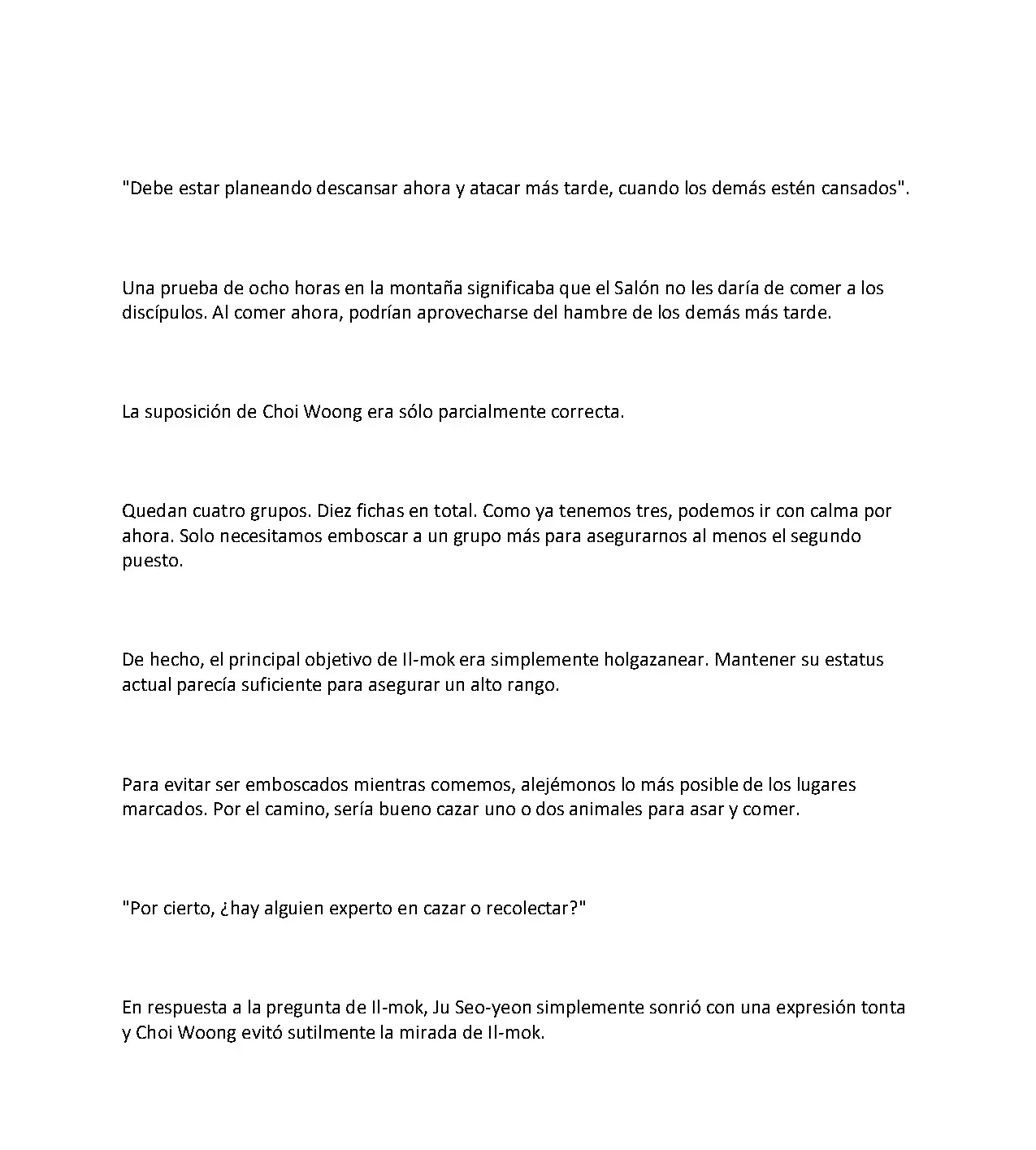 "Debe estar planeando descansar ahora y atacar más tarde, cuando los demás estén cansados".

Una prueba de ocho horas en la montaña significaba que el Salón no les daría de comer a los discípulos. Al comer ahora, podrían aprovecharse del hambre de los demás más tarde.

La suposición de Choi Woong era sólo parcialmente correcta.

Quedan cuatro grupos. Diez fichas en total. Como ya tenemos tres, podemos ir con calma por ahora. Solo necesitamos emboscar a un grupo más para asegurarnos al menos el segundo puesto.

De hecho, el principal objetivo de Il-mok era simplemente holgazanear. Mantener su estatus actual parecía suficiente para asegurar un alto rango.

Para evitar ser emboscados mientras comemos, alejémonos lo más posible de los lugares marcados. Por el camino, sería bueno cazar uno o dos animales para asar y comer.

"Por cierto, ¿hay alguien experto en cazar o recolectar?"

En respuesta a la pregunta de Il-mok, Ju Seo-yeon simplemente sonrió con una expresión tonta y Choi Woong evitó sutilmente la mirada de Il-mok.